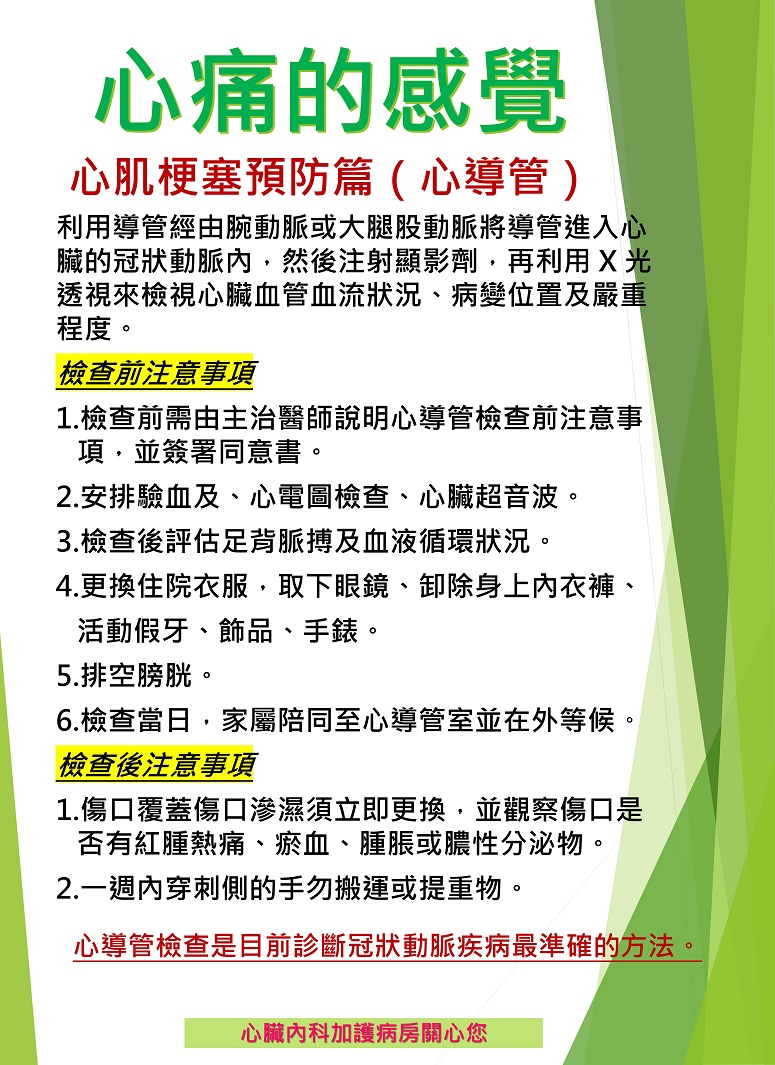 心痛的感覺

心肌梗塞預防篇（心導管）

利用導管經由腕動脈或大腿股動脈將導管進入心臟的冠狀動脈內，然後注射顯影劑，再利用 X 光透視來檢視心臟血管血流狀況、病變位置及嚴重程度。

檢查前注意事項

1.檢查前需由主治醫師說明心導管檢查前注意事項，並簽署同意書。

2.安排驗血及、心電圖檢查、心臟超音波。

3.檢查後評估足背脈搏及血液循環狀況。

4.更換住院衣服，取下眼鏡、卸除身上內衣褲、活動假牙、飾品、手錶。

5.排空膀胱。

6.檢查當日，家屬陪同至心導管室並在外等候。

檢查後注意事項

1.傷口覆蓋傷口滲濕須立即更換，並觀察傷口是否有紅腫熱痛、瘀血、腫脹或膿性分泌物。

2.一週內穿刺側的手勿搬運或提重物。

心導管檢查是目前診斷冠狀動脈疾病最準確的方法。

心臟內科加護病房關心您